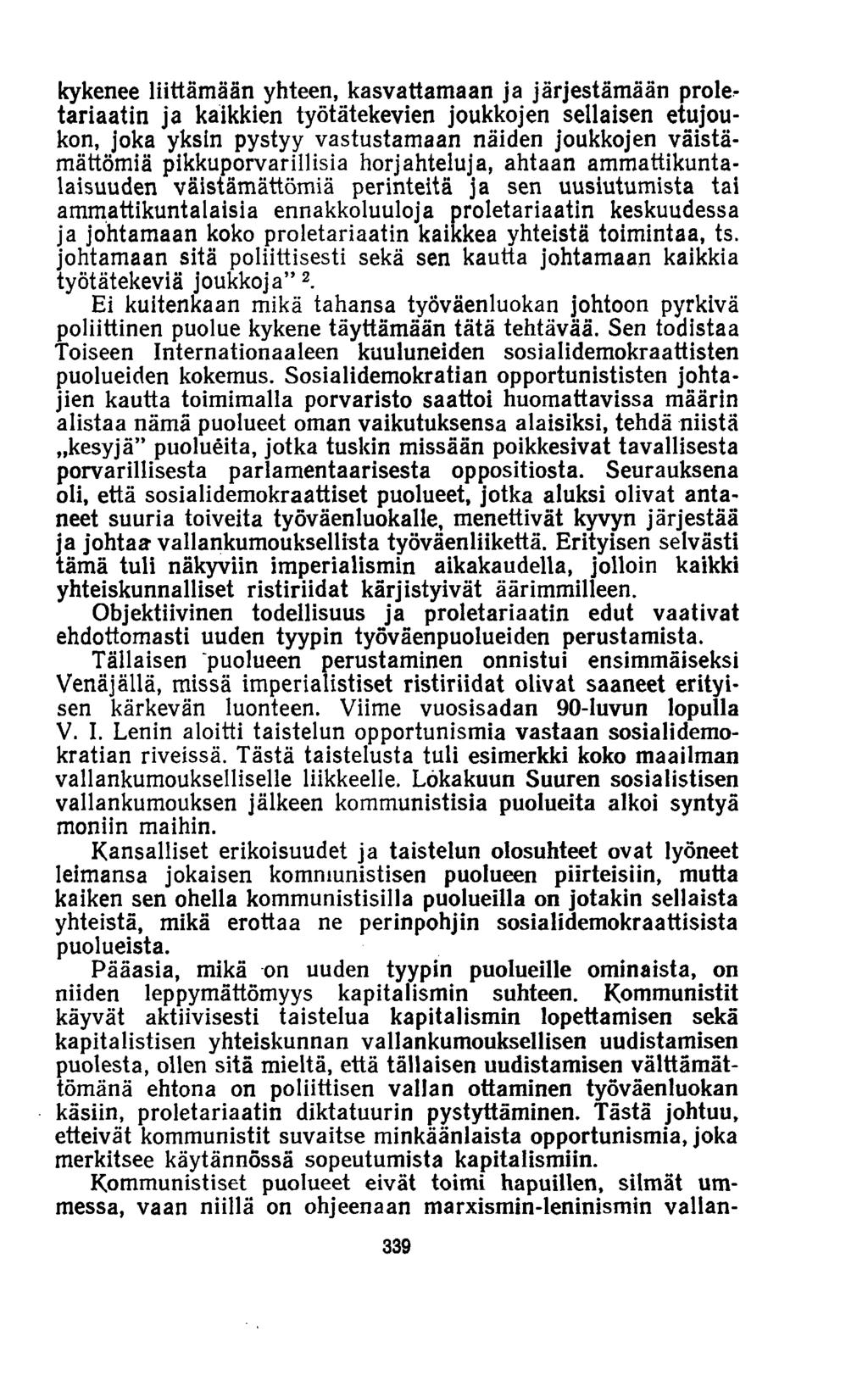 kykenee liittämään yhteen, kasvattamaan ja järjestämään proletariaatin ja kaikkien työtätekevien joukkojen sellaisen etujoukon, joka yksin pystyy vastustamaan näiden joukkojen väistämättömiä pikkuporvarillisia horjahteluja, ahtaan ammattikuntalaisuuden väistämättömiä perinteitä ja sen uusiutumista tai ammattikuntalaisia ennakkoluuloja proletariaatin keskuudessa ja johtamaan koko proletariaatin kaikkea yhteistä toimintaa, ts. johtamaan sitä poliittisesti sekä sen kautta johtamaan kaikkia työtätekeviä joukkoja" $^2$.

Ei kuitenkaan mikä tahansa työväenluokan johtoon pyrkivä poliittinen puolue kykene täyttämään tätä tehtävää. Sen todistaa Toiseen Internationaaleen kuuluneiden sosialidemokraattisten puolueiden kokemus. Sosialidemokratian opportunististen johtajien kautta toimimalla porvaristo saattoi huomattavissa määrin alistaa nämä puolueet oman vaikutuksensa alaisiksi, tehdä niistä „kesyjä" puolueita, jotka tuskin missään poikkesivat tavallisesta porvarillisesta parlamentaarisesta oppositiosta. Seurauksena oli, että sosialidemokraattiset puolueet, jotka aluksi olivat antaneet suuria toiveita työväenluokalle, menettivät kyvyn järjestää ja johtaa vallankumouksellista työväenliikettä. Erityisen selvästi tämä tuli näkyviin imperialismin aikakaudella, jolloin kaikki yhteiskunnalliset ristiriidat kärjistyivät äärimmilleen.

Objektiivinen todellisuus ja proletariaatin edut vaativat ehdottomasti uuden tyypin työväenpuolueiden perustamista.

Tällaisen puolueen perustaminen onnistui ensimmäiseksi Venäjällä, missä imperialistiset ristiriidat olivat saaneet erityisen kärkevän luonteen. Viime vuosisadan 90-luvun lopulla V. I. Lenin aloitti taistelun opportunismia vastaan sosialidemokratian riveissä. Tästä taistelusta tuli esimerkki koko maailman vallankumoukselliselle liikkeelle. Lokakuun Suuren sosialistisen vallankumouksen jälkeen kommunistisia puolueita alkoi syntyä moniin maihin.

Kansalliset erikoisuudet ja taistelun olosuhteet ovat lyöneet leimansa jokaisen kommunistisen puolueen piirteisiin, mutta kaiken sen ohella kommunistisilla puolueilla on jotakin sellaista yhteistä, mikä erottaa ne perinpohjin sosialidemokraattisista puolueista.

Pääasia, mikä on uuden tyypin puolueille ominaista, on niiden leppymättömyys kapitalismin suhteen. Kommunistit käyvät aktiivisesti taistelua kapitalismin lopettamisen sekä kapitalistisen yhteiskunnan vallankumouksellisen uudistamisen puolesta, ollen sitä mieltä, että tällaisen uudistamisen välttämättömänä ehtona on poliittisen vallan ottaminen työväenluokan käsiin, proletariaatin diktatuurin pystyttäminen. Tästä johtuu, etteivät kommunistit suvaitse minkäänlaista opportunismia, joka merkitsee käytännössä sopeutumista kapitalismiin.

Kommunistiset puolueet eivät toimi hapuillen, silmät ummessa, vaan niillä on ohjeenaan marxismin-leninismin vallan-

339